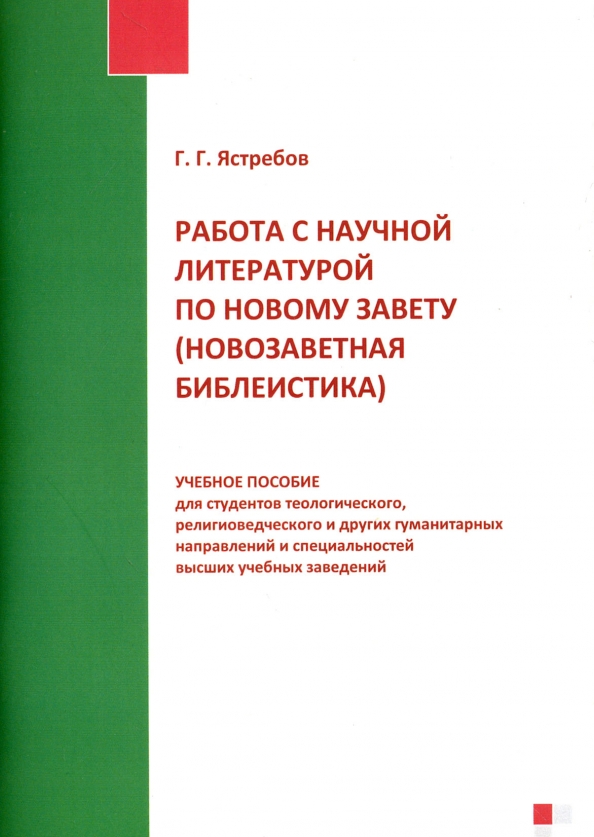 Г. Г. Ястребов

РАБОТА С НАУЧНОЙ ЛИТЕРАТУРОЙ ПО НОВОМУ ЗАВЕТУ (НОВОЗАВЕТНАЯ БИБЛЕИСТИКА)

УЧЕБНОЕ ПОСОБИЕ
для студентов теологического, религиоведческого и других гуманитарных направлений и специальностей высших учебных заведений